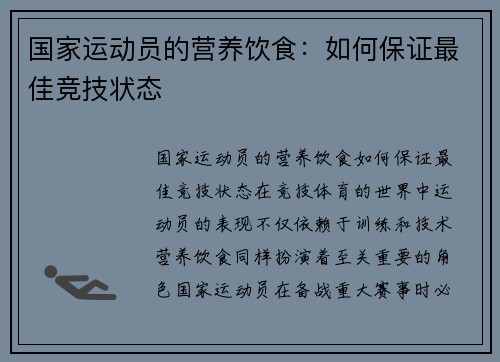 国家运动员的营养饮食：如何保证最佳竞技状态

国家运动员的营养饮食如何保证最佳竞技状态在竞技体育的世界中运动员的表现不仅依赖于训练和技术营养饮食同样扮演着至关重要的角色国家运动员在备战重大赛事时必